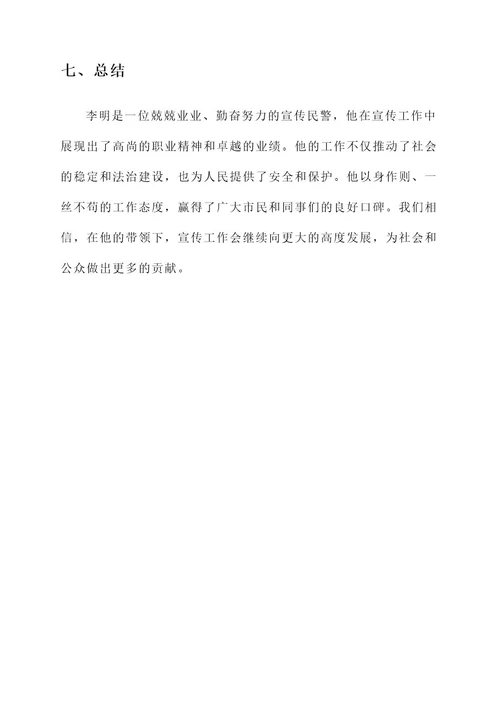 七、总结

李明是一位兢兢业业、勤奋努力的宣传民警，他在宣传工作中展现出了高尚的职业精神和卓越的业绩。他的工作不仅推动了社会的稳定和法治建设，也为人民提供了安全和保护。他以身作则、一丝不苟的工作态度，赢得了广大市民和同事们的良好口碑。我们相信，在他的带领下，宣传工作会继续向更大的高度发展，为社会和公众做出更多的贡献。